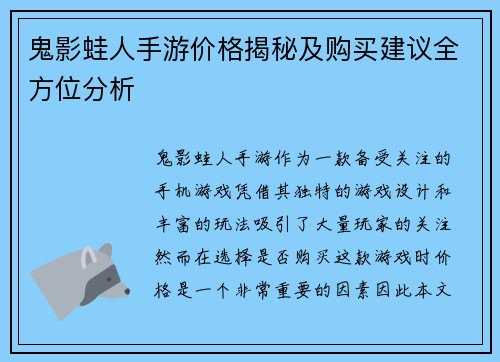 鬼影蛙人手游价格揭秘及购买建议全方位分析

鬼影蛙人手游作为一款备受关注的手机游戏凭借其独特的游戏设计和丰富的玩法吸引了大量玩家的关注然而在选择是否购买这款游戏时价格是一个非常重要的因素因此本文